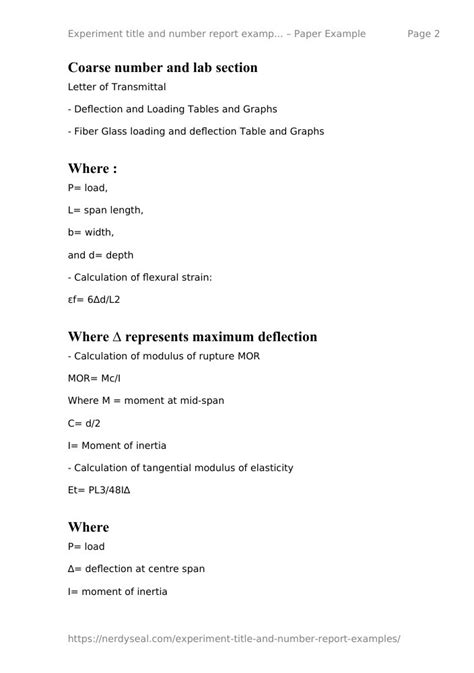 Experiment title and number report examp... – Paper Example Page 2

Coarse number and lab section

Letter of Transmittal

- Deflection and Loading Tables and Graphs

- Fiber Glass loading and deflection Table and Graphs

Where :

P= load,

L= span length,

b= width,

and d= depth

- Calculation of flexural strain:

εf= 6Δd/L2

Where Δ represents maximum deflection

- Calculation of modulus of rupture MOR

MOR= Mc/I

Where M = moment at mid-span

C= d/2

I= Moment of inertia

- Calculation of tangential modulus of elasticity

Et= PL3/48IΔ

Where

P= load

Δ= deflection at centre span

I= moment of inertia

https://nerdyseal.com/experiment-title-and-number-report-examples/